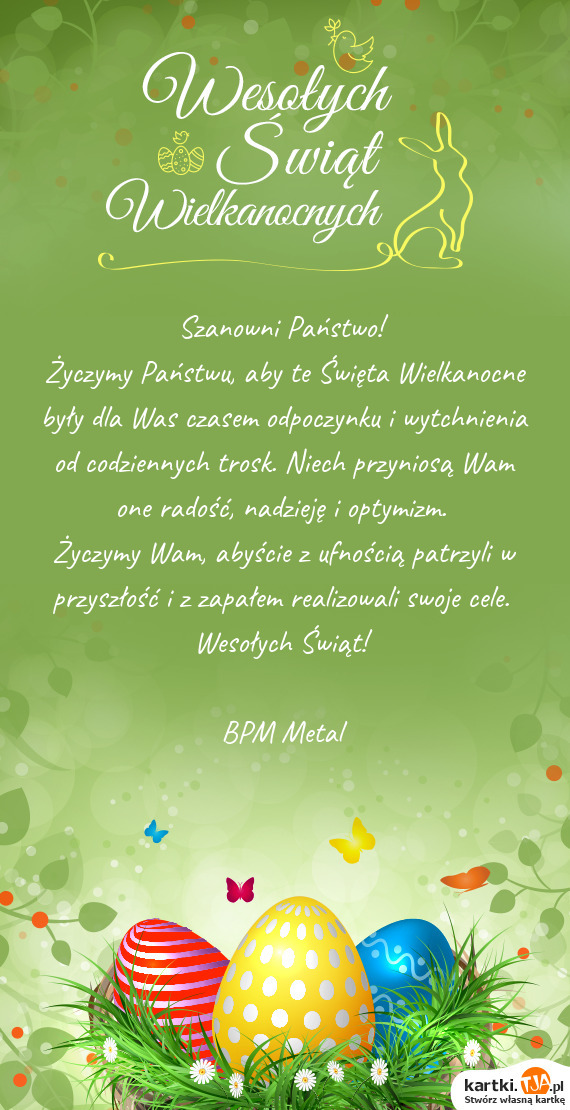 Wesołych Świąt Wielkanocnych

Szanowni Państwo!
Życzymy Państwu, aby te Święta Wielkanocne były dla Was czasem odpoczynku i wytchnienia od codziennych trosk. Niech przyniosą Wam one radość, nadzieję i optymizm.
Życzymy Wam, abyście z ufnością patrzyli w przyszłość i z zapałem realizowali swoje cele.
Wesołych Świąt!

BPM Metal

kartki.TJA.pl
Stwórz własną kartkę